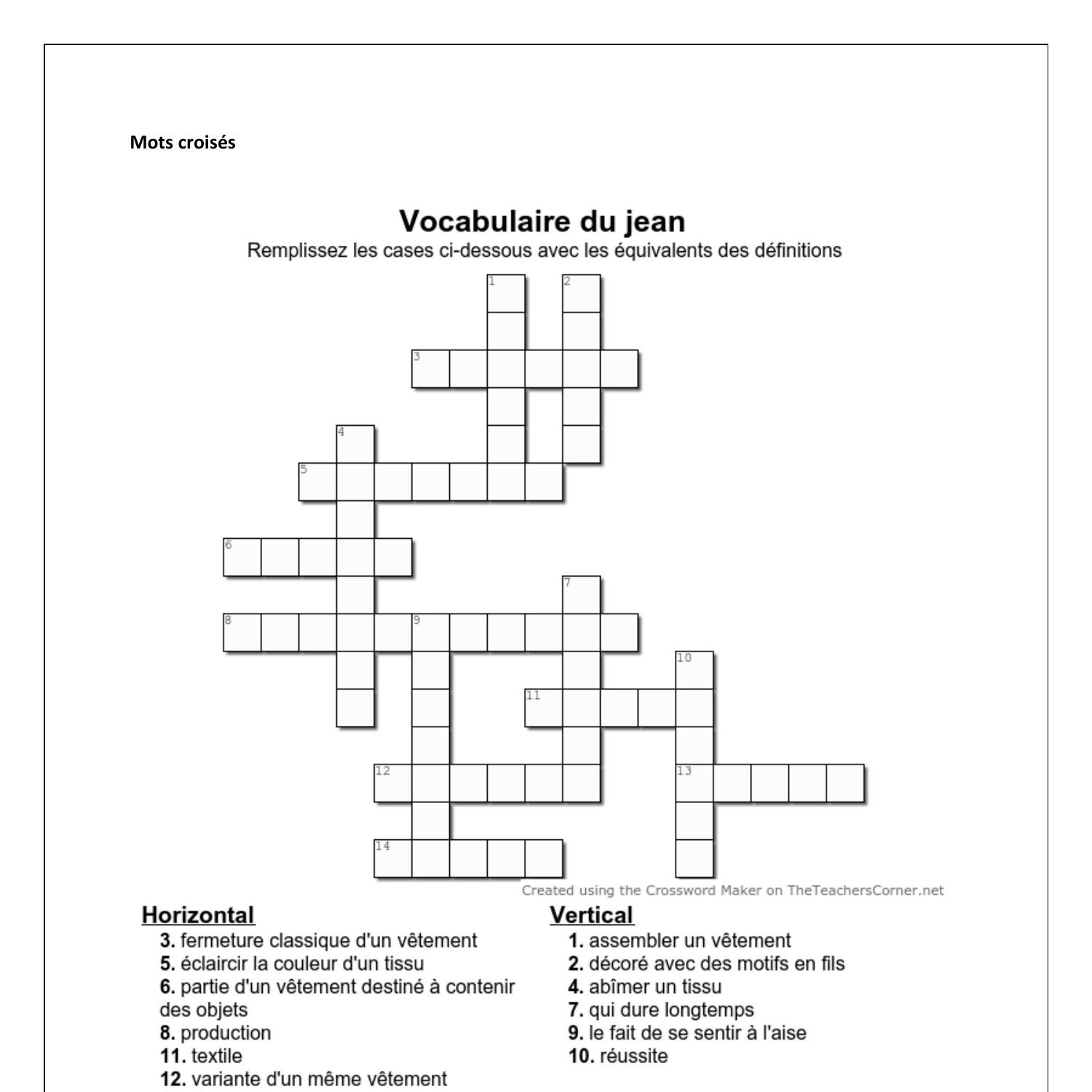 Mots croisés

Vocabulaire du jean

Remplissez les cases ci-dessous avec les équivalents des définitions

1 2 3 4 5 6 7 8 9 10 11 12 13 14

Created using the Crossword Maker on TheTeachersCorner.net

Horizontal

3. fermeture classique d'un vêtement
5. éclaircir la couleur d'un tissu
6. partie d'un vêtement destiné à contenir des objets
8. production
11. textile
12. variante d'un même vêtement

Vertical

1. assembler un vêtement
2. décoré avec des motifs en fils
4. abîmer un tissu
7. qui dure longtemps
9. le fait de se sentir à l'aise
10. réussite